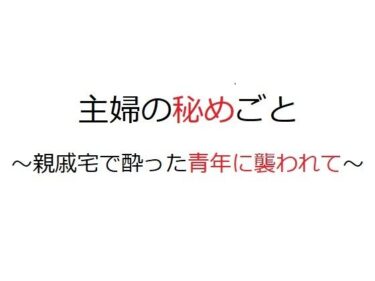 主婦の秘めごと

～親戚宅で酔った青年に襲われて～